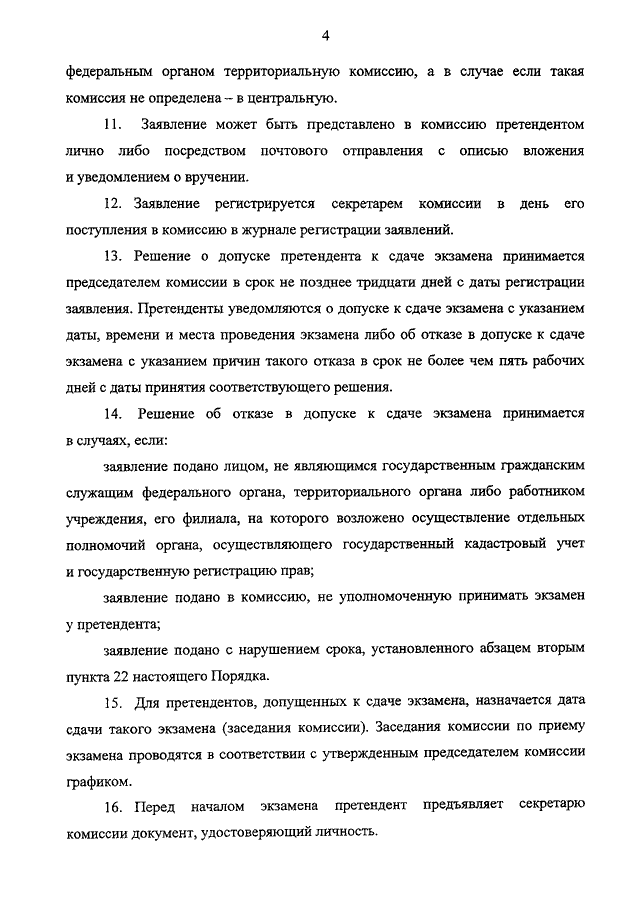 4

федеральным органом территориальную комиссию, а в случае если такая комиссия не определена – в центральную.

11. Заявление может быть представлено в комиссию претендентом лично либо посредством почтового отправления с описью вложения и уведомлением о вручении.

12. Заявление регистрируется секретарем комиссии в день его поступления в комиссию в журнале регистрации заявлений.

13. Решение о допуске претендента к сдаче экзамена принимается председателем комиссии в срок не позднее тридцати дней с даты регистрации заявления. Претенденты уведомляются о допуске к сдаче экзамена с указанием даты, времени и места проведения экзамена либо об отказе в допуске к сдаче экзамена с указанием причин такого отказа в срок не более чем пять рабочих дней с даты принятия соответствующего решения.

14. Решение об отказе в допуске к сдаче экзамена принимается в случаях, если:

заявление подано лицом, не являющимся государственным гражданским служащим федерального органа, территориального органа либо работником учреждения, его филиала, на которого возложено осуществление отдельных полномочий органа, осуществляющего государственный кадастровый учет и государственную регистрацию прав;

заявление подано в комиссию, не уполномоченную принимать экзамен у претендента;

заявление подано с нарушением срока, установленного абзацем вторым пункта 22 настоящего Порядка.

15. Для претендентов, допущенных к сдаче экзамена, назначается дата сдачи такого экзамена (заседания комиссии). Заседания комиссии по приему экзамена проводятся в соответствии с утвержденным председателем комиссии графиком.

16. Перед началом экзамена претендент предъявляет секретарю комиссии документ, удостоверяющий личность.